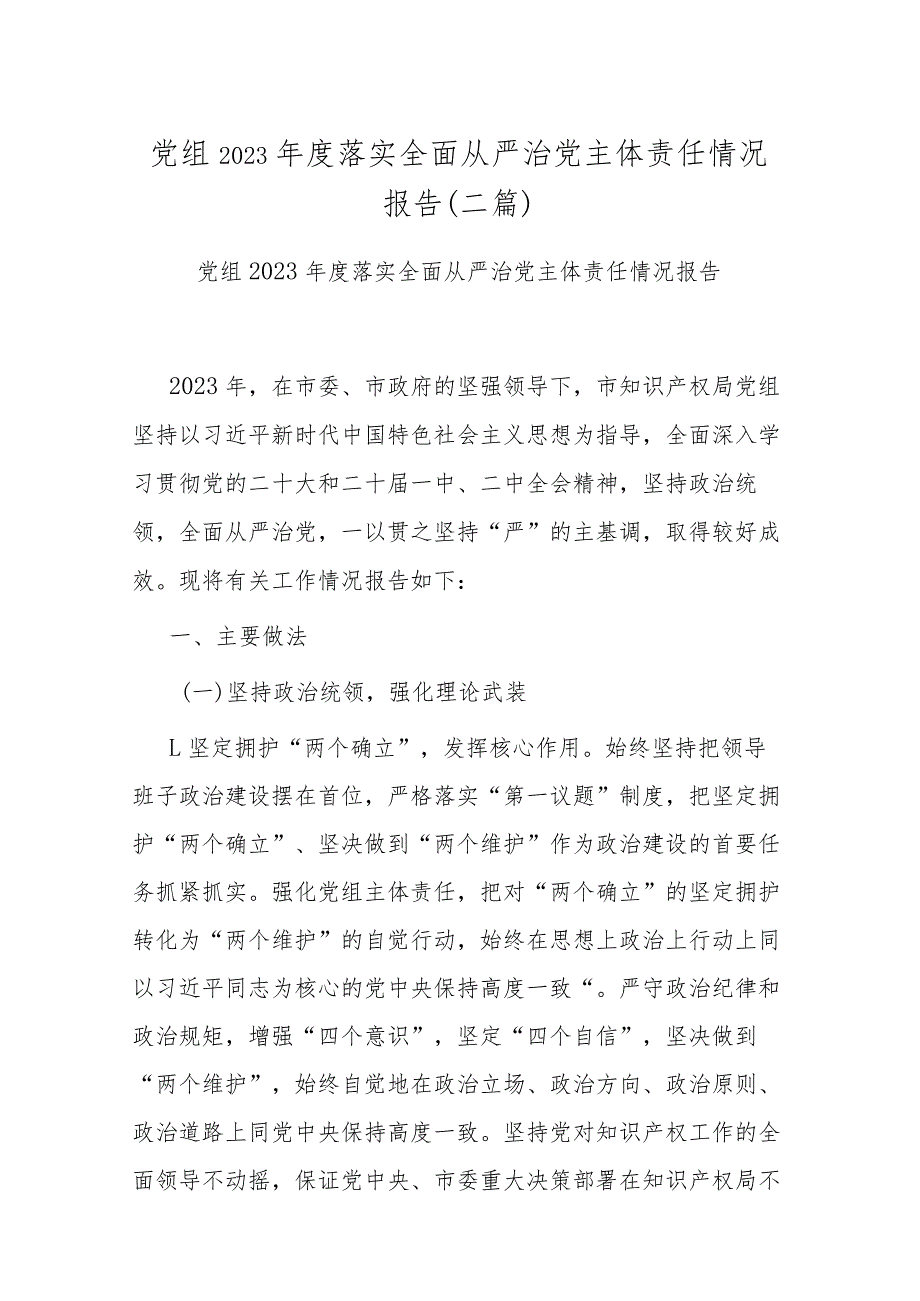 党组2023年度落实全面从严治党主体责任情况报告(二篇)

党组2023年度落实全面从严治党主体责任情况报告

2023年，在市委、市政府的坚强领导下，市知识产权局党组坚持以习近平新时代中国特色社会主义思想为指导，全面深入学习贯彻党的二十大和二十届一中、二中全会精神，坚持政治统领，全面从严治党，一以贯之坚持“严”的主基调，取得较好成效。现将有关工作情况报告如下：

一、主要做法

(一)坚持政治统领，强化理论武装

L坚定拥护“两个确立”，发挥核心作用。始终坚持把领导班子政治建设摆在首位，严格落实“第一议题”制度，把坚定拥护“两个确立”、坚决做到“两个维护”作为政治建设的首要任务抓紧抓实。强化党组主体责任，把对“两个确立”的坚定拥护转化为“两个维护”的自觉行动，始终在思想上政治上行动上同以习近平同志为核心的党中央保持高度一致“。严守政治纪律和政治规矩，增强“四个意识”，坚定“四个自信”，坚决做到“两个维护”，始终自觉地在政治立场、政治方向、政治原则、政治道路上同党中央保持高度一致。坚持党对知识产权工作的全面领导不动摇，保证党中央、市委重大决策部署在知识产权局不